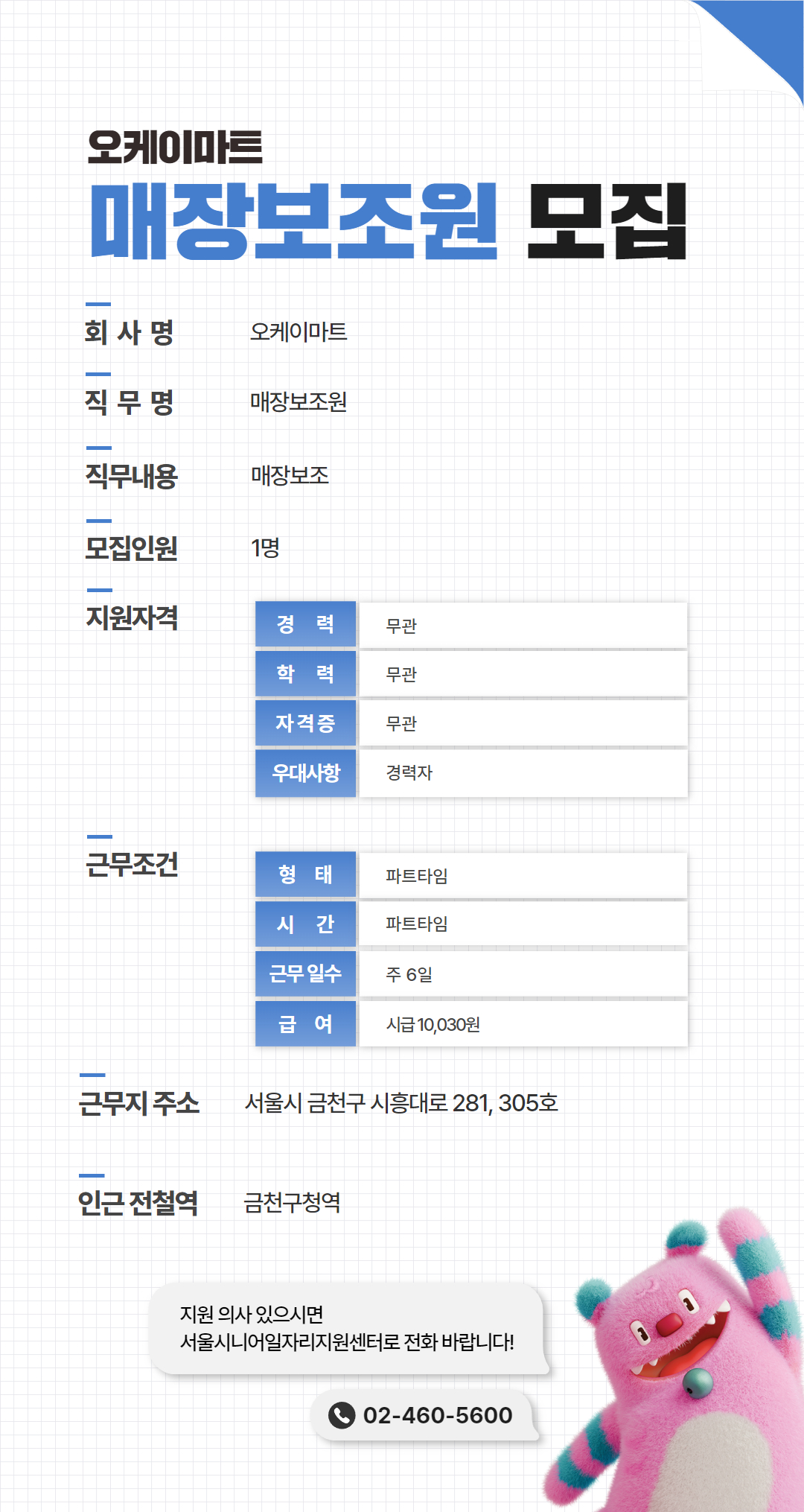 오케이마트
매장보조원 모집

회 사 명 오케이마트

직 무 명 매장보조원

직무내용 매장보조

모집인원 1명

지원자격

| 경 력 | 무관 |
|---|---|
| 학 력 | 무관 |
| 자격증 | 무관 |
| 우대사항 | 경력자 |

근무조건

| 형 태 | 파트타임 |
|---|---|
| 시 간 | 파트타임 |
| 근무 일수 | 주 6일 |
| 급 여 | 시급 10,030원 |

근무지 주소 서울시 금천구 시흥대로 281, 305호

인근 전철역 금천구청역

지원 의사 있으시면
서울시니어일자리지원센터로 전화 바랍니다!

02-460-5600